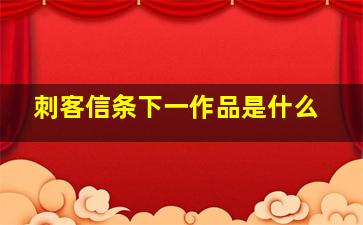 刺客信条下一作品是什么